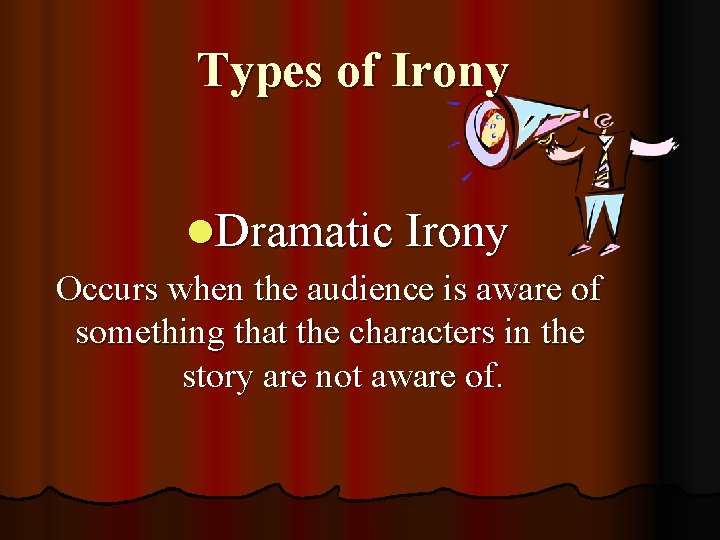 Types of Irony

●Dramatic Irony

Occurs when the audience is aware of something that the characters in the story are not aware of.